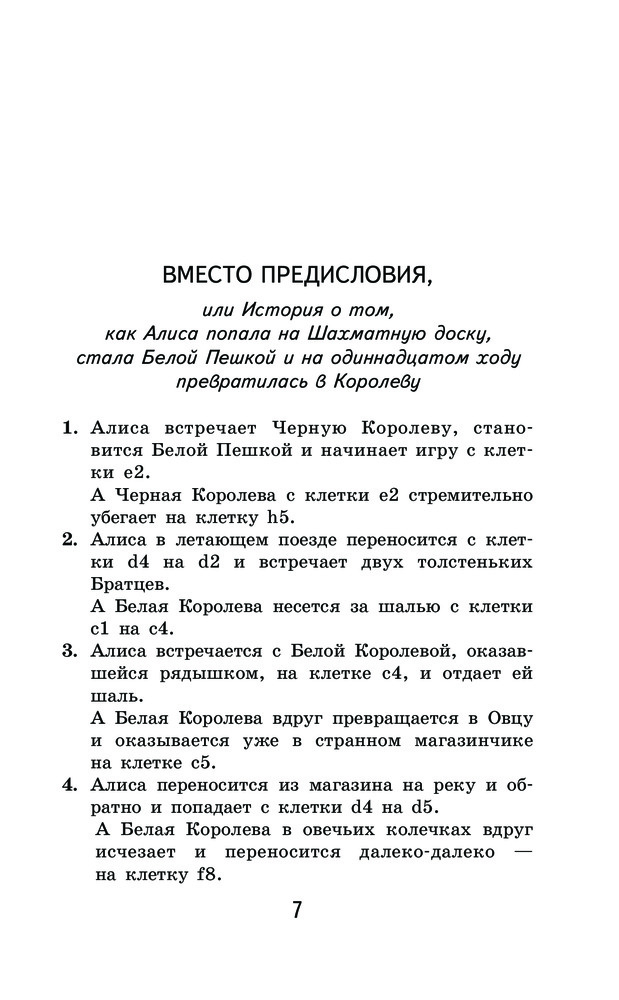 ВМЕСТО ПРЕДИСЛОВИЯ,

или История о том, как Алиса попала на Шахматную доску, стала Белой Пешкой и на одиннадцатом ходу превратилась в Королеву

1. Алиса встречает Черную Королеву, становится Белой Пешкой и начинает игру с клетки e2.

А Черная Королева с клетки e2 стремительно убегает на клетку h5.

2. Алиса в летающем поезде переносится с клетки d4 на d2 и встречает двух толстеньких Братцев.

А Белая Королева несется за шалью с клетки c1 на c4.

3. Алиса встречается с Белой Королевой, оказавшейся рядышком, на клетке c4, и отдает ей шаль.

А Белая Королева вдруг превращается в Овцу и оказывается уже в странном магазинчике на клетке c5.

4. Алиса переносится из магазина на реку и обратно и попадает с клетки d4 на d5.

А Белая Королева в овечьих колечках вдруг исчезает и переносится далеко-далеко — на клетку f8.

7